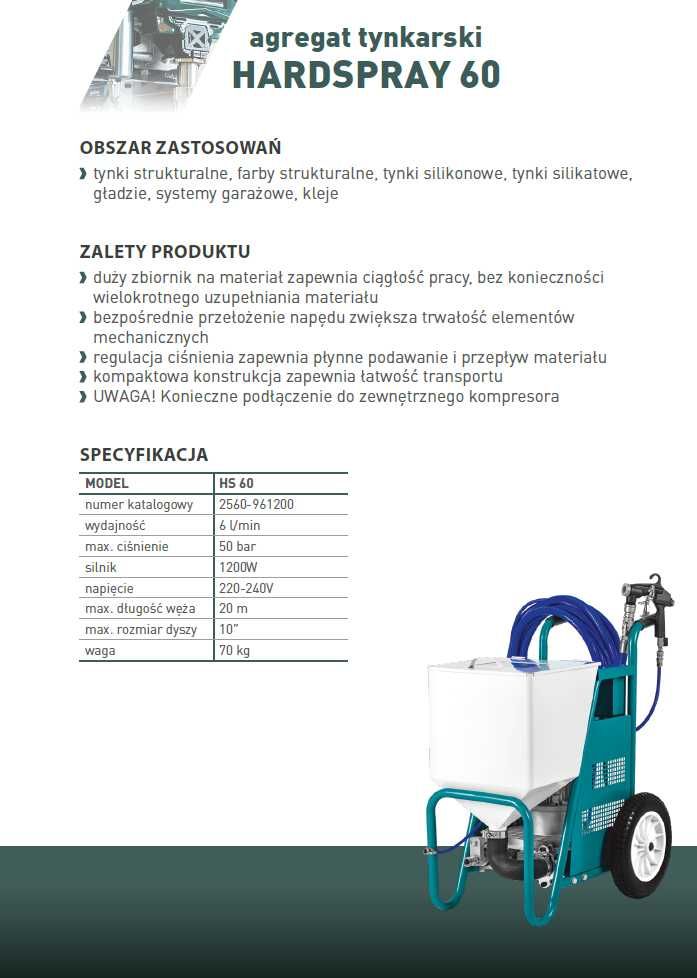 agregat tynkarski
HARDSPRAY 60

OBSZAR ZASTOSOWAŃ
› tynki strukturalne, farby strukturalne, tynki silikonowe, tynki silikatowe, gładzie, systemy garażowe, kleje

ZALETY PRODUKTU
› duży zbiornik na materiał zapewnia ciągłość pracy, bez konieczności wielokrotnego uzupełniania materiału
› bezpośrednie przełożenie napędu zwiększa trwałość elementów mechanicznych
› regulacja ciśnienia zapewnia płynne podawanie i przepływ materiału
› kompaktowa konstrukcja zapewnia łatwość transportu
› UWAGA! Konieczne podłączenie do zewnętrznego kompresora

SPECYFIKACJA

| MODEL | HS 60 |
|---|---|
| numer katalogowy | 2560-961200 |
| wydajność | 6 l/min |
| max. ciśnienie | 50 bar |
| silnik | 1200W |
| napięcie | 220-240V |
| max. długość węża | 20 m |
| max. rozmiar dyszy | 10" |
| waga | 70 kg |